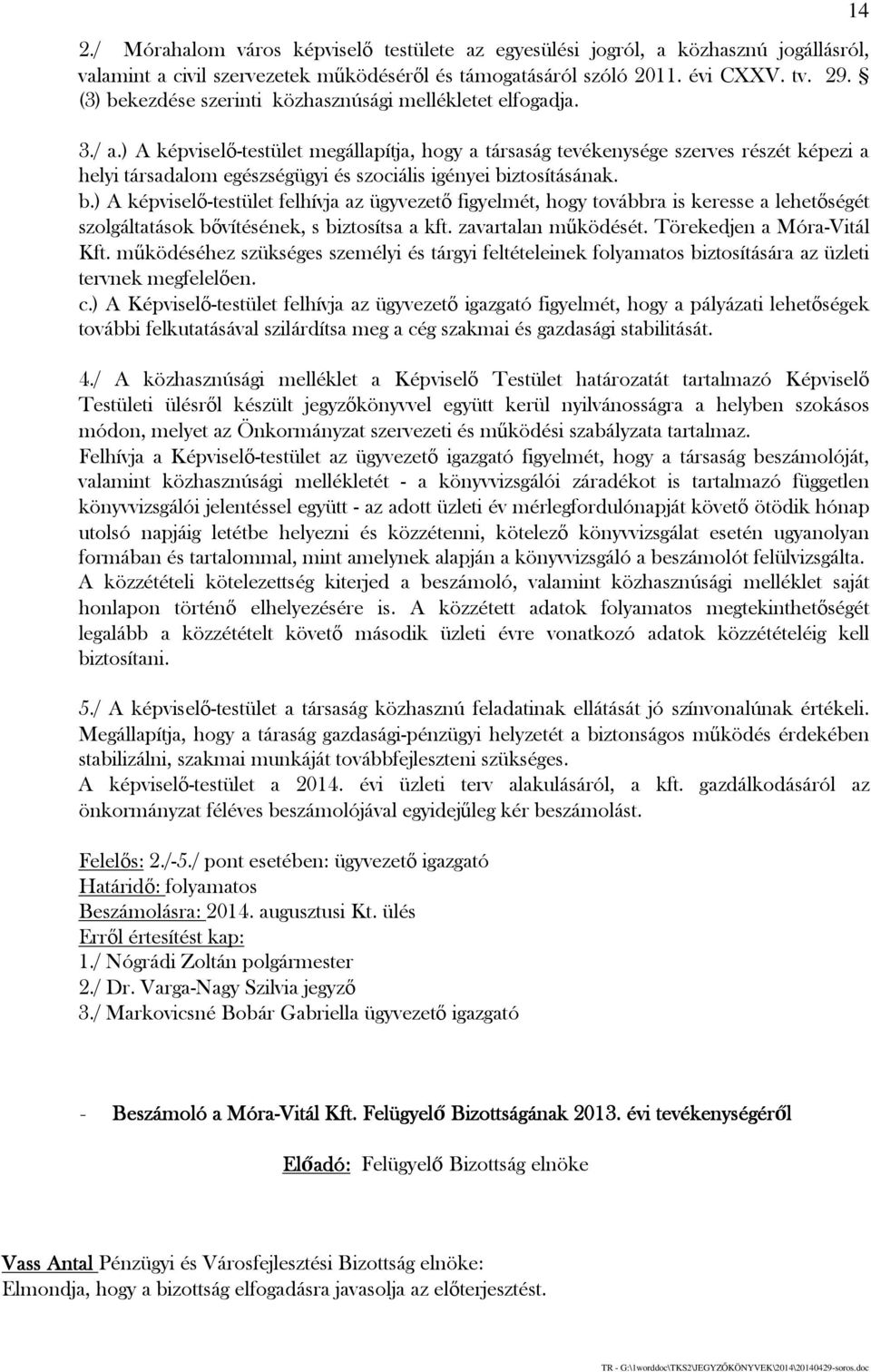 14

2./ Mórahalom város képviselő testülete az egyesülési jogról, a közhasznú jogállásról, valamint a civil szervezetek működéséről és támogatásáról szóló 2011. évi CXXV. tv. 29. § (3) bekezdése szerinti közhasznúsági mellékletet elfogadja.

3./ a.) A képviselő-testület megállapítja, hogy a társaság tevékenysége szerves részét képezi a helyi társadalom egészségügyi és szociális igényei biztosításának.
b.) A képviselő-testület felhívja az ügyvezető figyelmét, hogy továbbra is keresse a lehetőségét szolgáltatások bővítésének, s biztosítsa a kft. zavartalan működését. Törekedjen a Móra-Vitál Kft. működéséhez szükséges személyi és tárgyi feltételeinek folyamatos biztosítására az üzleti tervnek megfelelően.
c.) A Képviselő-testület felhívja az ügyvezető igazgató figyelmét, hogy a pályázati lehetőségek további felkutatásával szilárdítsa meg a cég szakmai és gazdasági stabilitását.

4./ A közhasznúsági melléklet a Képviselő Testület határozatát tartalmazó Képviselő Testületi ülésről készült jegyzőkönyvvel együtt kerül nyilvánosságra a helyben szokásos módon, melyet az Önkormányzat szervezeti és működési szabályzata tartalmaz.
Felhívja a Képviselő-testület az ügyvezető igazgató figyelmét, hogy a társaság beszámolóját, valamint közhasznúsági mellékletét - a könyvvizsgálói záradékot is tartalmazó független könyvvizsgálói jelentéssel együtt - az adott üzleti év mérlegfordulónapját követő ötödik hónap utolsó napjáig letétbe helyezni és közzétenni, kötelező könyvvizsgálat esetén ugyanolyan formában és tartalommal, mint amelynek alapján a könyvvizsgáló a beszámolót felülvizsgálta. A közzétételi kötelezettség kiterjed a beszámoló, valamint közhasznúsági melléklet saját honlapon történő elhelyezésére is. A közzétett adatok folyamatos megtekinthetőségét legalább a közzétételt követő második üzleti évre vonatkozó adatok közzétételéig kell biztosítani.

5./ A képviselő-testület a társaság közhasznú feladatinak ellátását jó színvonalúnak értékeli. Megállapítja, hogy a táraság gazdasági-pénzügyi helyzetét a biztonságos működés érdekében stabilizálni, szakmai munkáját továbbfejleszteni szükséges.
A képviselő-testület a 2014. évi üzleti terv alakulásáról, a kft. gazdálkodásáról az önkormányzat féléves beszámolójával egyidejűleg kér beszámolást.

Felelős: 2./-5./ pont esetében: ügyvezető igazgató
Határidő: folyamatos
Beszámolásra: 2014. augusztusi Kt. ülés
Erről értesítést kap:
1./ Nógrádi Zoltán polgármester
2./ Dr. Varga-Nagy Szilvia jegyző
3./ Markovicsné Bobár Gabriella ügyvezető igazgató

- Beszámoló a Móra-Vitál Kft. Felügyelő Bizottságának 2013. évi tevékenységéről

Előadó: Felügyelő Bizottság elnöke

Vass Antal Pénzügyi és Városfejlesztési Bizottság elnöke:
Elmondja, hogy a bizottság elfogadásra javasolja az előterjesztést.

TR - G:\1worddoc\TKS2\JEGYZŐKÖNYVEK\2014\20140429-soros.doc